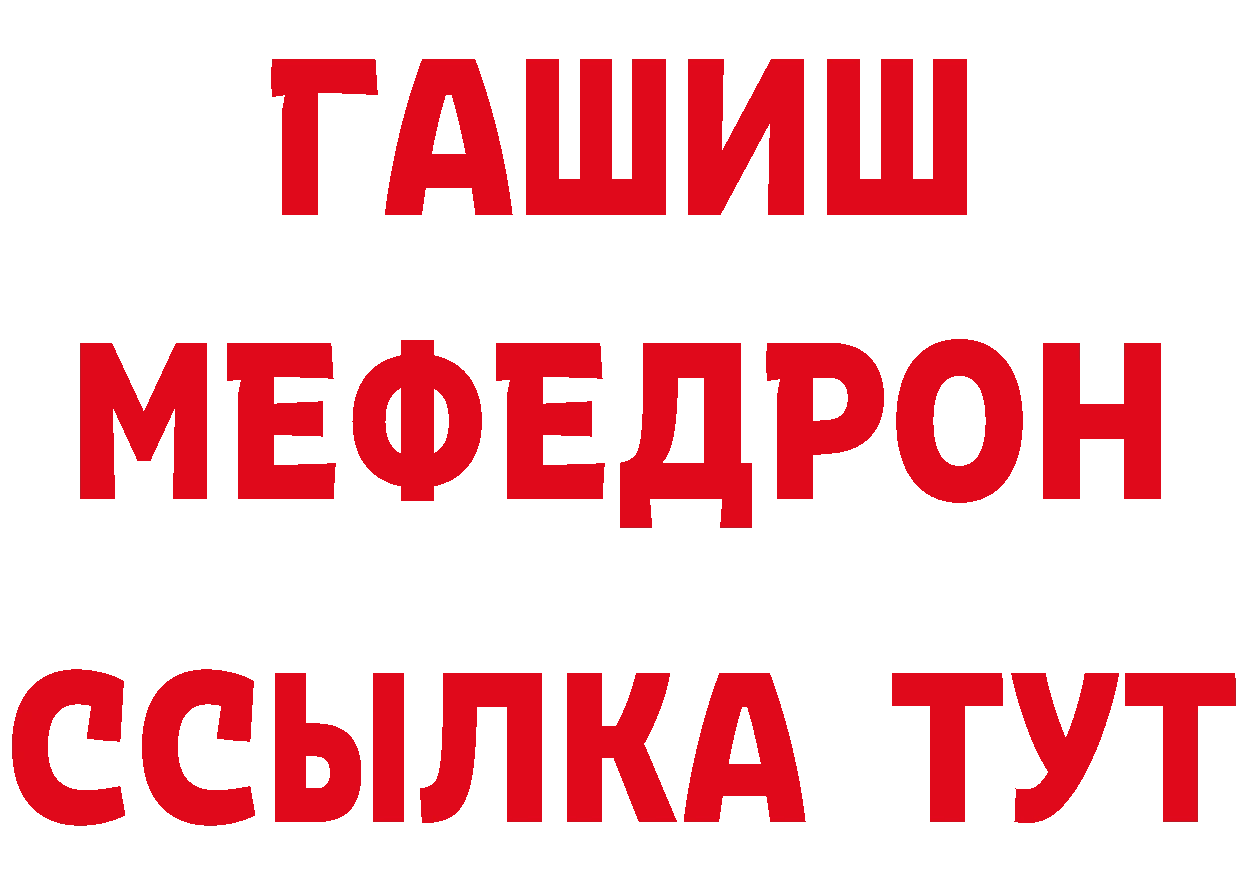 ГАШИШ
МЕФЕДРОН
ССЫЛКА ТУТ